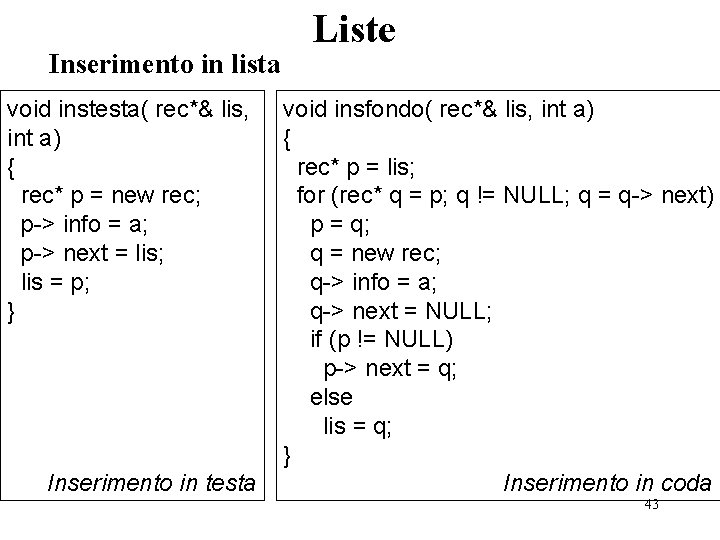 Liste

Inserimento in lista

void instesta( rec*& lis, int a)
{
 rec* p = new rec;
 p-> info = a;
 p-> next = lis;
 lis = p;
}

Inserimento in testa

void insfondo( rec*& lis, int a)
{
 rec* p = lis;
 for (rec* q = p; q != NULL; q = q-> next)
  p = q;
  q = new rec;
  q-> info = a;
  q-> next = NULL;
  if (p != NULL)
   p-> next = q;
  else
   lis = q;
}

Inserimento in coda

43